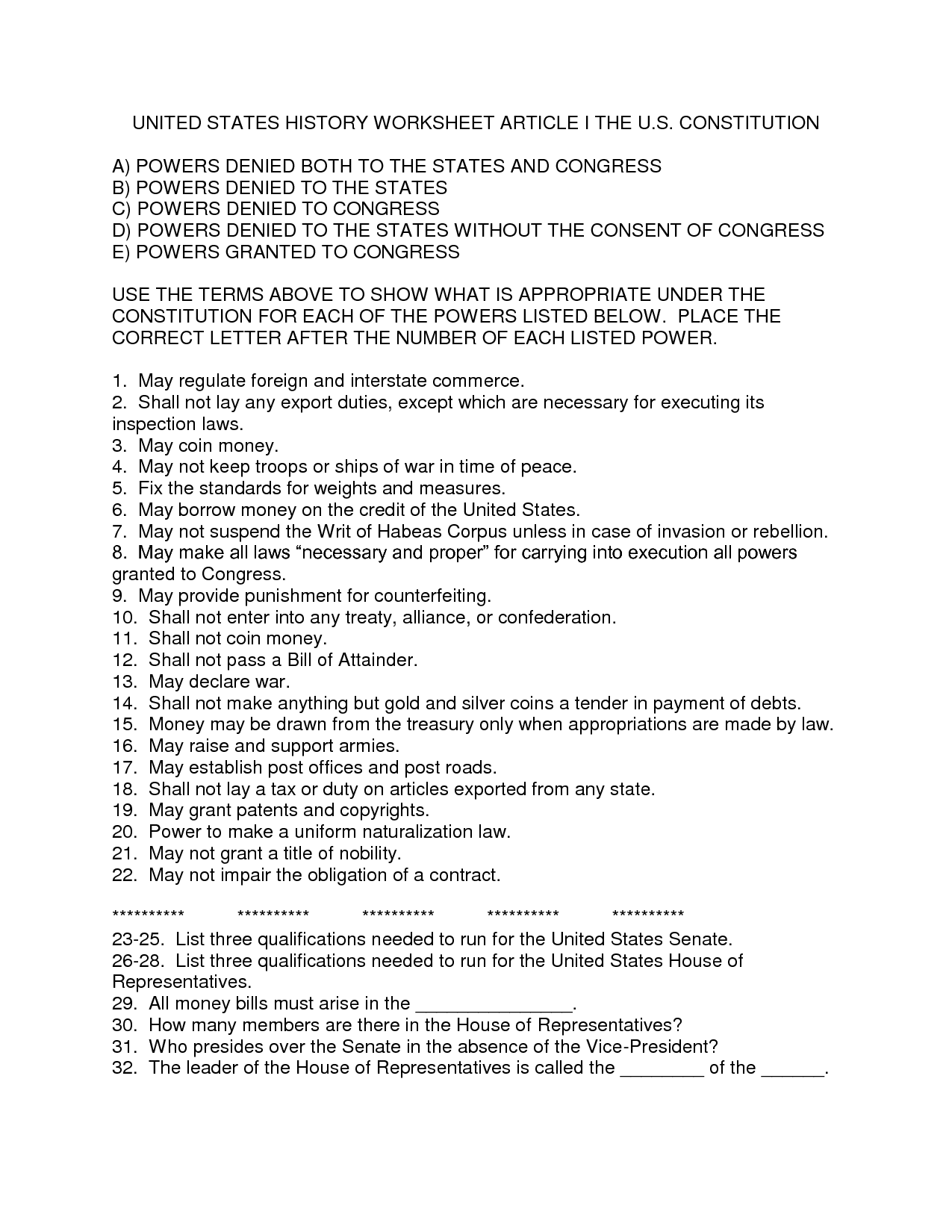 UNITED STATES HISTORY WORKSHEET ARTICLE I THE U.S. CONSTITUTION

A) POWERS DENIED BOTH TO THE STATES AND CONGRESS
B) POWERS DENIED TO THE STATES
C) POWERS DENIED TO CONGRESS
D) POWERS DENIED TO THE STATES WITHOUT THE CONSENT OF CONGRESS
E) POWERS GRANTED TO CONGRESS

USE THE TERMS ABOVE TO SHOW WHAT IS APPROPRIATE UNDER THE CONSTITUTION FOR EACH OF THE POWERS LISTED BELOW. PLACE THE CORRECT LETTER AFTER THE NUMBER OF EACH LISTED POWER.

1. May regulate foreign and interstate commerce.
2. Shall not lay any export duties, except which are necessary for executing its inspection laws.
3. May coin money.
4. May not keep troops or ships of war in time of peace.
5. Fix the standards for weights and measures.
6. May borrow money on the credit of the United States.
7. May not suspend the Writ of Habeas Corpus unless in case of invasion or rebellion.
8. May make all laws “necessary and proper” for carrying into execution all powers granted to Congress.
9. May provide punishment for counterfeiting.
10. Shall not enter into any treaty, alliance, or confederation.
11. Shall not coin money.
12. Shall not pass a Bill of Attainder.
13. May declare war.
14. Shall not make anything but gold and silver coins a tender in payment of debts.
15. Money may be drawn from the treasury only when appropriations are made by law.
16. May raise and support armies.
17. May establish post offices and post roads.
18. Shall not lay a tax or duty on articles exported from any state.
19. May grant patents and copyrights.
20. Power to make a uniform naturalization law.
21. May not grant a title of nobility.
22. May not impair the obligation of a contract.

********** ********** ********** ********** **********

23-25. List three qualifications needed to run for the United States Senate.
26-28. List three qualifications needed to run for the United States House of Representatives.
29. All money bills must arise in the _______________.
30. How many members are there in the House of Representatives?
31. Who presides over the Senate in the absence of the Vice-President?
32. The leader of the House of Representatives is called the ________ of the ______.